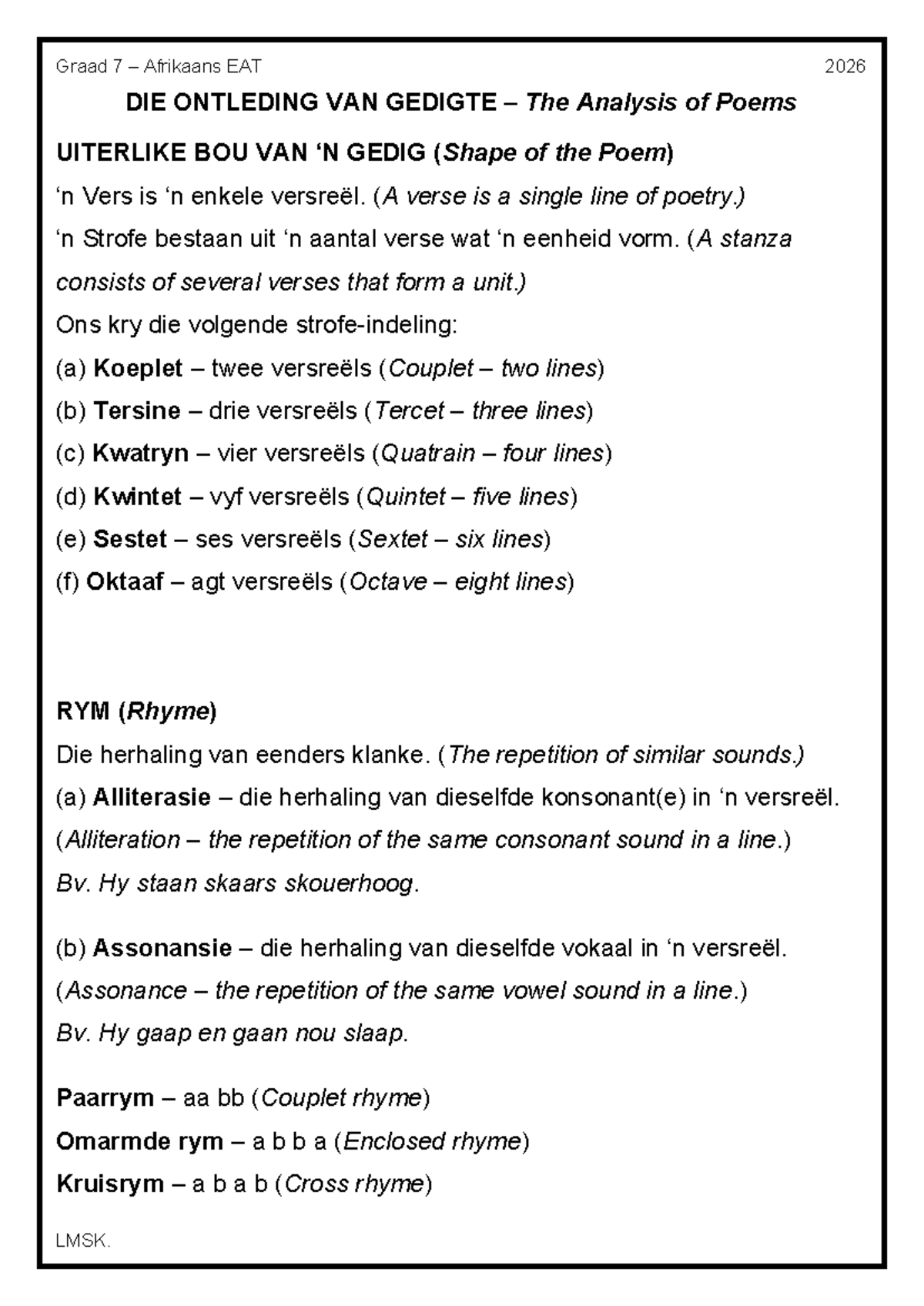 Graad 7 – Afrikaans EAT 2026

DIE ONTLEDING VAN GEDIGTE – The Analysis of Poems

UITERLIKE BOU VAN 'N GEDIG (Shape of the Poem)

'n Vers is 'n enkele versreël. (A verse is a single line of poetry.)

'n Strofe bestaan uit 'n aantal verse wat 'n eenheid vorm. (A stanza consists of several verses that form a unit.)

Ons kry die volgende strofe-indeling:
(a) Koeplet – twee versreëls (Couplet – two lines)
(b) Tersine – drie versreëls (Tercet – three lines)
(c) Kwatryn – vier versreëls (Quatrain – four lines)
(d) Kwintet – vyf versreëls (Quintet – five lines)
(e) Sestet – ses versreëls (Sextet – six lines)
(f) Oktaaf – agt versreëls (Octave – eight lines)

RYM (Rhyme)

Die herhaling van eenders klanke. (The repetition of similar sounds.)

(a) Alliterasie – die herhaling van dieselfde konsonant(e) in 'n versreël. (Alliteration – the repetition of the same consonant sound in a line.)

Bv. Hy staan skaars skouerhoog.

(b) Assonansie – die herhaling van dieselfde vokaal in 'n versreël. (Assonance – the repetition of the same vowel sound in a line.)

Bv. Hy gaap en gaan nou slaap.

Paarrym – aa bb (Couplet rhyme)
Omarmde rym – a b b a (Enclosed rhyme)
Kruisrym – a b a b (Cross rhyme)

LMSK.